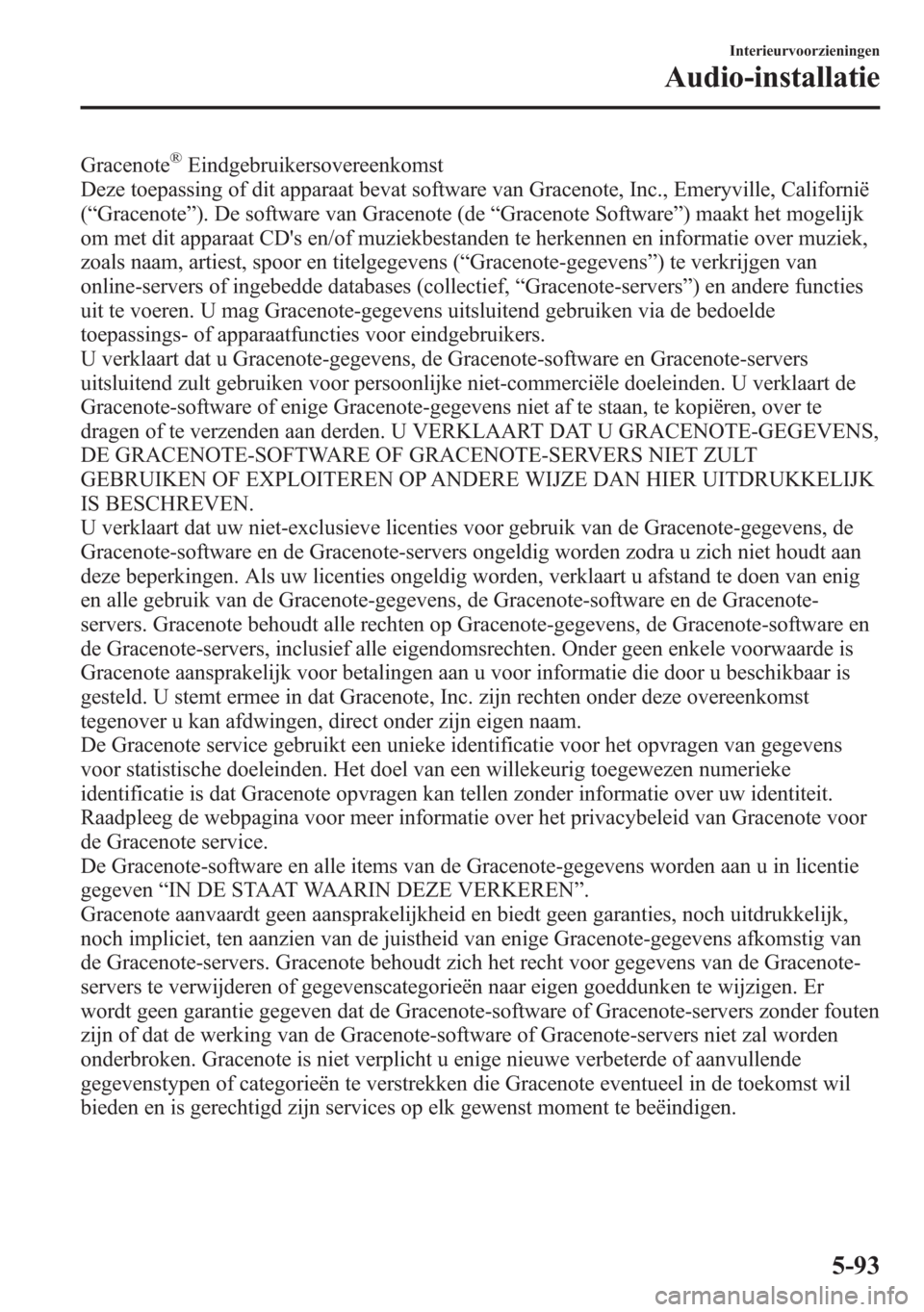 Interieurvoorzieningen
Audio-installatie

Gracenote® Eindgebruikersovereenkomst
Deze toepassing of dit apparaat bevat software van Gracenote, Inc., Emeryville, Californië (“Gracenote”). De software van Gracenote (de “Gracenote Software”) maakt het mogelijk om met dit apparaat CD's en/of muziekbestanden te herkennen en informatie over muziek, zoals naam, artiest, spoor en titelgegevens (“Gracenote-gegevens”) te verkrijgen van online-servers of ingebedde databases (collectief, “Gracenote-servers”) en andere functies uit te voeren. U mag Gracenote-gegevens uitsluitend gebruiken via de bedoelde toepassings- of apparaatfuncties voor eindgebruikers.
U verklaart dat u Gracenote-gegevens, de Gracenote-software en Gracenote-servers uitsluitend zult gebruiken voor persoonlijke niet-commerciële doeleinden. U verklaart de Gracenote-software of enige Gracenote-gegevens niet af te staan, te kopiëren, over te dragen of te verzenden aan derden. U VERKLAART DAT U GRACENOTE-GEGEVENS, DE GRACENOTE-SOFTWARE OF GRACENOTE-SERVERS NIET ZULT GEBRUIKEN OF EXPLOITEREN OP ANDERE WIJZE DAN HIER UITDRUKKELIJK IS BESCHREVEN.
U verklaart dat uw niet-exclusieve licenties voor gebruik van de Gracenote-gegevens, de Gracenote-software en de Gracenote-servers ongeldig worden zodra u zich niet houdt aan deze beperkingen. Als uw licenties ongeldig worden, verklaart u afstand te doen van enig en alle gebruik van de Gracenote-gegevens, de Gracenote-software en de Gracenote-servers. Gracenote behoudt alle rechten op Gracenote-gegevens, de Gracenote-software en de Gracenote-servers, inclusief alle eigendomsrechten. Onder geen enkele voorwaarde is Gracenote aansprakelijk voor betalingen aan u voor informatie die door u beschikbaar is gesteld. U stemt ermee in dat Gracenote, Inc. zijn rechten onder deze overeenkomst tegenover u kan afdwingen, direct onder zijn eigen naam.
De Gracenote service gebruikt een unieke identificatie voor het opvragen van gegevens voor statistische doeleinden. Het doel van een willekeurig toegewezen numerieke identificatie is dat Gracenote opvragen kan tellen zonder informatie over uw identiteit. Raadpleeg de webpagina voor meer informatie over het privacybeleid van Gracenote voor de Gracenote service.
De Gracenote-software en alle items van de Gracenote-gegevens worden aan u in licentie gegeven “IN DE STAAT WAARIN DEZE VERKEREN”.
Gracenote aanvaardt geen aansprakelijkheid en biedt geen garanties, noch uitdrukkelijk, noch impliciet, ten aanzien van de juistheid van enige Gracenote-gegevens afkomstig van de Gracenote-servers. Gracenote behoudt zich het recht voor gegevens van de Gracenote-servers te verwijderen of gegevenscategorieën naar eigen goeddunken te wijzigen. Er wordt geen garantie gegeven dat de Gracenote-software of Gracenote-servers zonder fouten zijn of dat de werking van de Gracenote-software of Gracenote-servers niet zal worden onderbroken. Gracenote is niet verplicht u enige nieuwe verbeterde of aanvullende gegevenstypen of categorieën te verstrekken die Gracenote eventueel in de toekomst wil bieden en is gerechtigd zijn services op elk gewenst moment te beëindigen.

5-93

carmanualsonline.info